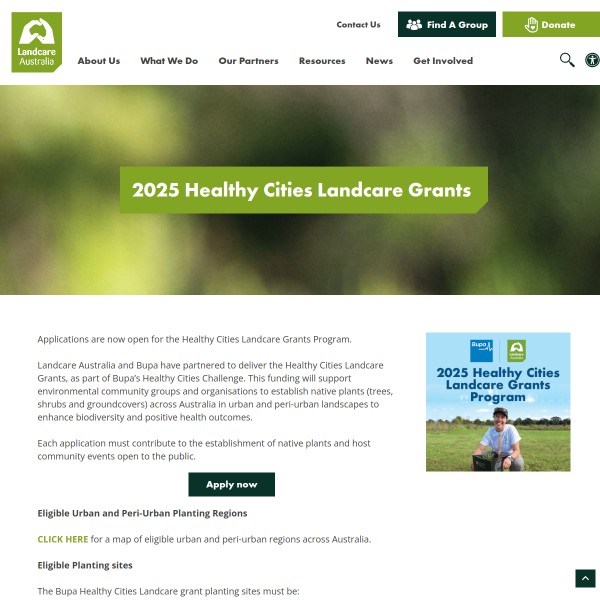 Landcare Australia

Contact Us

Find A Group

Donate

About Us What We Do Our Partners Resources News Get Involved

2025 Healthy Cities Landcare Grants

Applications are now open for the Healthy Cities Landcare Grants Program.

Landcare Australia and Bupa have partnered to deliver the Healthy Cities Landcare Grants, as part of Bupa's Healthy Cities Challenge. This funding will support environmental community groups and organisations to establish native plants (trees, shrubs and groundcovers) across Australia in urban and peri-urban landscapes to enhance biodiversity and positive health outcomes.

Each application must contribute to the establishment of native plants and host community events open to the public.

Apply now

Eligible Urban and Peri-Urban Planting Regions

CLICK HERE for a map of eligible urban and peri-urban regions across Australia.

Eligible Planting sites

The Bupa Healthy Cities Landcare grant planting sites must be:

Bupa

Landcare Australia

2025 Healthy Cities Landcare Grants Program